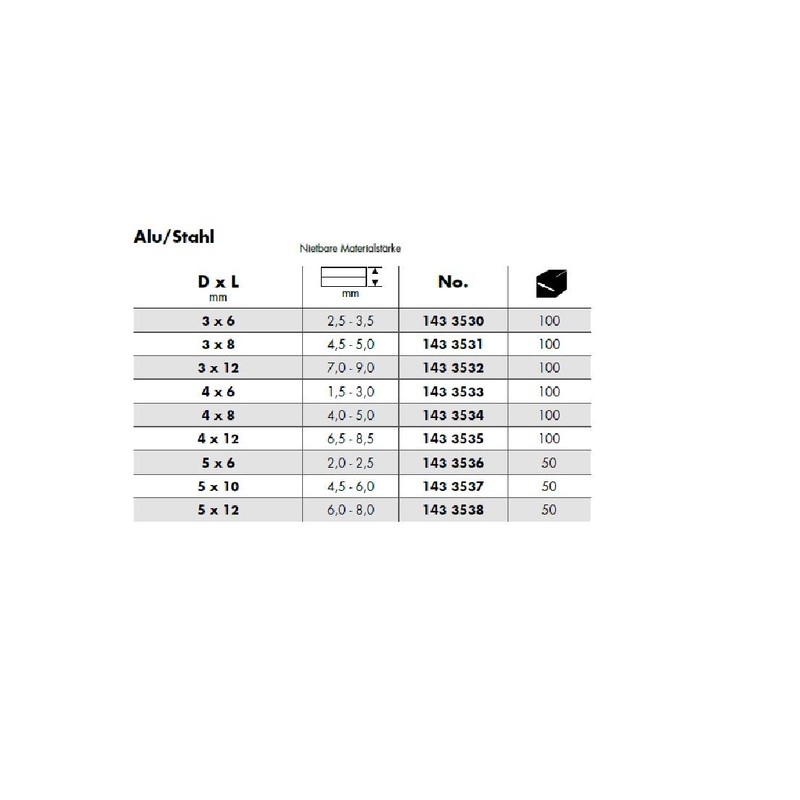 Alu/Stahl

Nietbare Materialstärke

| D x L mm | mm | No. | |
|---|---|---|---|
| 3 x 6 | 2,5 - 3,5 | 143 3530 | 100 |
| 3 x 8 | 4,5 - 5,0 | 143 3531 | 100 |
| 3 x 12 | 7,0 - 9,0 | 143 3532 | 100 |
| 4 x 6 | 1,5 - 3,0 | 143 3533 | 100 |
| 4 x 8 | 4,0 - 5,0 | 143 3534 | 100 |
| 4 x 12 | 6,5 - 8,5 | 143 3535 | 100 |
| 5 x 6 | 2,0 - 2,5 | 143 3536 | 50 |
| 5 x 10 | 4,5 - 6,0 | 143 3537 | 50 |
| 5 x 12 | 6,0 - 8,0 | 143 3538 | 50 |